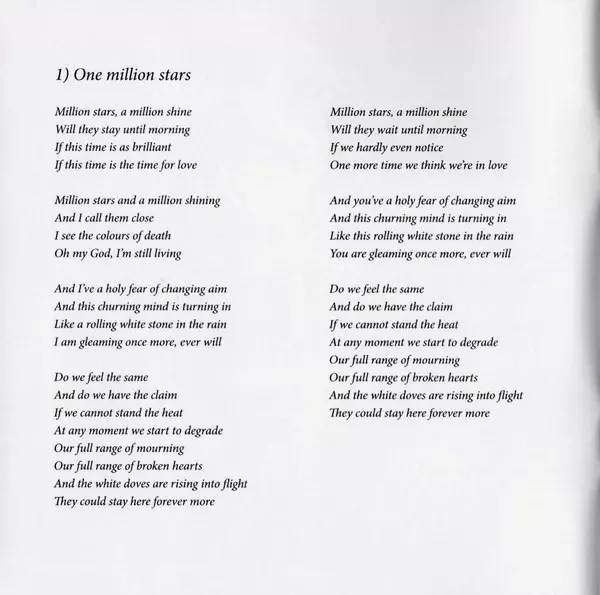 1) One million stars

Million stars, a million shine
Will they stay until morning
If this time is as brilliant
If this time is the time for love

Million stars and a million shining
And I call them close
I see the colours of death
Oh my God, I'm still living

And I've a holy fear of changing aim
And this churning mind is turning in
Like a rolling white stone in the rain
I am gleaming once more, ever will

Do we feel the same
And do we have the claim
If we cannot stand the heat
At any moment we start to degrade
Our full range of mourning
Our full range of broken hearts
And the white doves are rising into flight
They could stay here forever more

Million stars, a million shine
Will they wait until morning
If we hardly even notice
One more time we think we're in love

And you've a holy fear of changing aim
And this churning mind is turning in
Like this rolling white stone in the rain
You are gleaming once more, ever will

Do we feel the same
And do we have the claim
If we cannot stand the heat
At any moment we start to degrade
Our full range of mourning
Our full range of broken hearts
And the white doves are rising into flight
They could stay here forever more